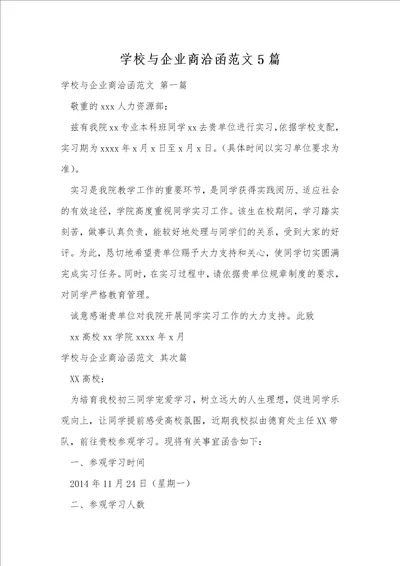 学校与企业商洽函范文5篇

学校与企业商洽函范文 第一篇

敬重的xxx人力资源部：

兹有我院xx专业本科班同学xx去贵单位进行实习，依据学校支配，实习期为xxxx年x月x日至x月x日。（具体时间以实习单位要求为准）。

实习是我院教学工作的重要环节，是同学获得实践阅历、适应社会的有效途径，学院高度重视同学实习工作。该生在校期间，学习踏实刻苦，做事认真负责，能较好地处理与同学们的关系，受到大家的好评。为此，恳切地希望贵单位赐予大力支持和关心，使同学切实圆满完成实习任务。同时，在实习过程中，请依据贵单位规章制度的要求，对同学严格教育管理。

诚意感谢贵单位对我院开展同学实习工作的大力支持。此致

xx高校xx学院xxxx年x月

学校与企业商洽函范文 其次篇

XX高校：

为培育我校初三同学宠爱学习，树立远大的人生理想，促进同学乐观向上，让同学提前感受高校氛围，近期我校拟由德育处主任XX带队，前往贵校参观学习。现将有关事宜函告如下：

一、参观学习时间

2014年11月24日（星期一）

二、参观学习人数